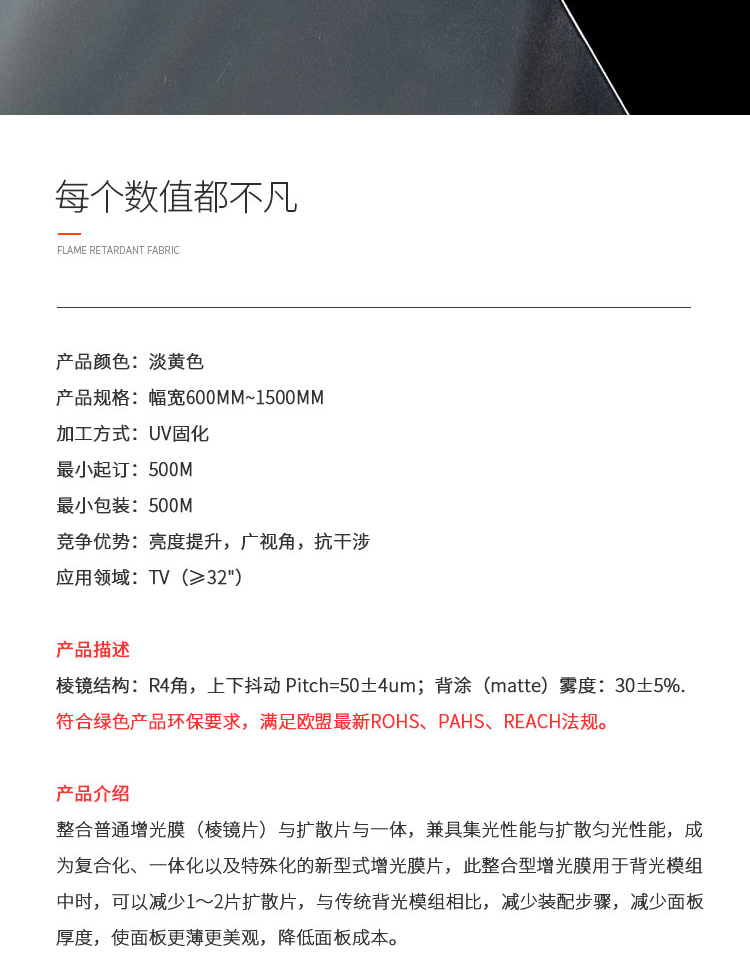 每个数值都不凡

FLAME RETARDANT FABRIC

产品颜色：淡黄色
产品规格：幅宽600MM~1500MM
加工方式：UV固化
最小起订：500M
最小包装：500M
竞争优势：亮度提升，广视角，抗干涉
应用领域：TV（≥32"）

产品描述
棱镜结构：R4角，上下抖动 Pitch=50±4um；背涂（matte）雾度：30±5%.
符合绿色产品环保要求，满足欧盟最新ROHS、PAHS、REACH法规。

产品介绍
整合普通增光膜（棱镜片）与扩散片与一体，兼具集光性能与扩散匀光性能，成为复合化、一体化以及特殊化的新型式增光膜片，此整合型增光膜用于背光模组中时，可以减少1～2片扩散片，与传统背光模组相比，减少装配步骤，减少面板厚度，使面板更薄更美观，降低面板成本。